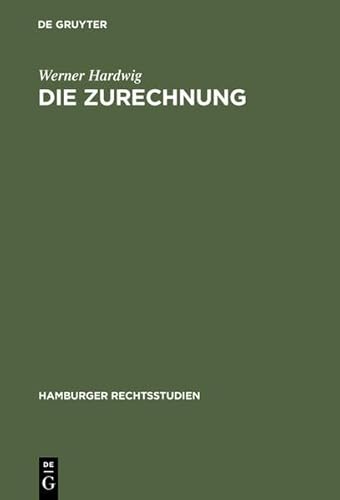 DE GRUYTER

Werner Hardwig
DIE ZURECHNUNG

HAMBURGER RECHTSSTUDIEN

DE
G